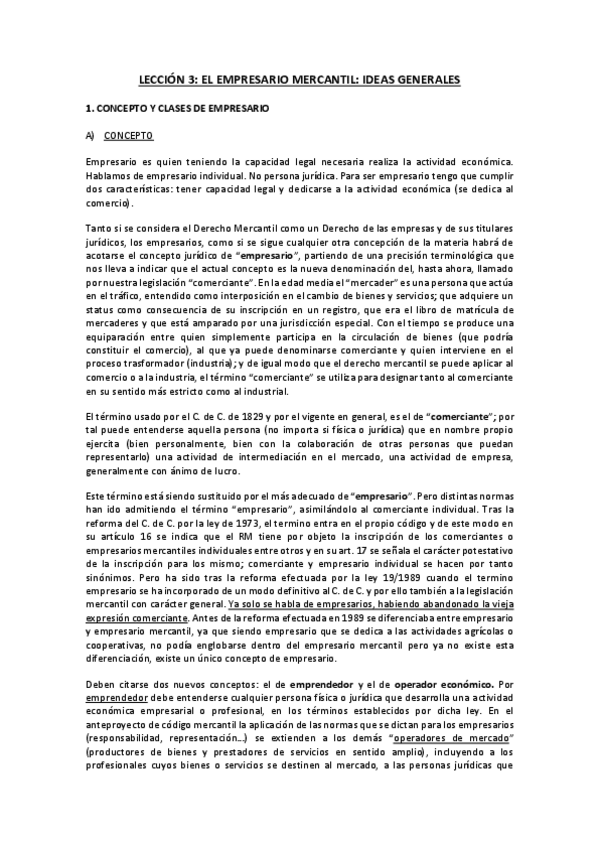 LECCIÓN 3: EL EMPRESARIO MERCANTIL: IDEAS GENERALES

1. CONCEPTO Y CLASES DE EMPRESARIO

A) CONCEPTO

Empresario es quien teniendo la capacidad legal necesaria realiza la actividad económica. Hablamos de empresario individual. No persona jurídica. Para ser empresario tengo que cumplir dos características: tener capacidad legal y dedicarse a la actividad económica (se dedica al comercio).

Tanto si se considera el Derecho Mercantil como un Derecho de las empresas y de sus titulares jurídicos, los empresarios, como si se sigue cualquier otra concepción de la materia habrá de acotarse el concepto jurídico de "empresario", partiendo de una precisión terminológica que nos lleva a indicar que el actual concepto es la nueva denominación del, hasta ahora, llamado por nuestra legislación "comerciante". En la edad media el "mercader" es una persona que actúa en el tráfico, entendido como interposición en el cambio de bienes y servicios; que adquiere un status como consecuencia de su inscripción en un registro, que era el libro de matrícula de mercaderes y que está amparado por una jurisdicción especial. Con el tiempo se produce una equiparación entre quien simplemente participa en la circulación de bienes (que podría constituir el comercio), al que ya puede denominarse comerciante y quien interviene en el proceso trasformador (industria); y de igual modo que el derecho mercantil se puede aplicar al comercio o a la industria, el término "comerciante" se utiliza para designar tanto al comerciante en su sentido más estricto como al industrial.

El término usado por el C. de C. de 1829 y por el vigente en general, es el de "comerciante"; por tal puede entenderse aquella persona (no importa si física o jurídica) que en nombre propio ejercita (bien personalmente, bien con la colaboración de otras personas que puedan representarlo) una actividad de intermediación en el mercado, una actividad de empresa, generalmente con ánimo de lucro.

Este término está siendo sustituido por el más adecuado de "empresario". Pero distintas normas han ido admitiendo el término "empresario", asimilándolo al comerciante individual. Tras la reforma del C. de C. por la ley de 1973, el termino entra en el propio código y de este modo en su artículo 16 se indica que el RM tiene por objeto la inscripción de los comerciantes o empresarios mercantiles individuales entre otros y en su art. 17 se señala el carácter potestativo de la inscripción para los mismo; comerciante y empresario individual se hacen por tanto sinónimos. Pero ha sido tras la reforma efectuada por la ley 19/1989 cuando el termino empresario se ha incorporado de un modo definitivo al C. de C. y por ello también a la legislación mercantil con carácter general. Ya solo se habla de empresarios, habiendo abandonado la vieja expresión comerciante. Antes de la reforma efectuada en 1989 se diferenciaba entre empresario y empresario mercantil, ya que siendo empresario que se dedica a las actividades agrícolas o cooperativas, no podía englobarse dentro del empresario mercantil pero ya no existe esta diferenciación, existe un único concepto de empresario.

Deben citarse dos nuevos conceptos: el de emprendedor y el de operador económico. Por emprendedor debe entenderse cualquier persona física o jurídica que desarrolla una actividad económica empresarial o profesional, en los términos establecidos por dicha ley. En el anteproyecto de código mercantil la aplicación de las normas que se dictan para los empresarios (responsabilidad, representación…) se extienden a los demás "operadores de mercado" (productores de bienes y prestadores de servicios en sentido amplio), incluyendo a los profesionales cuyos bienes o servicios se destinen al mercado, a las personas jurídicas que